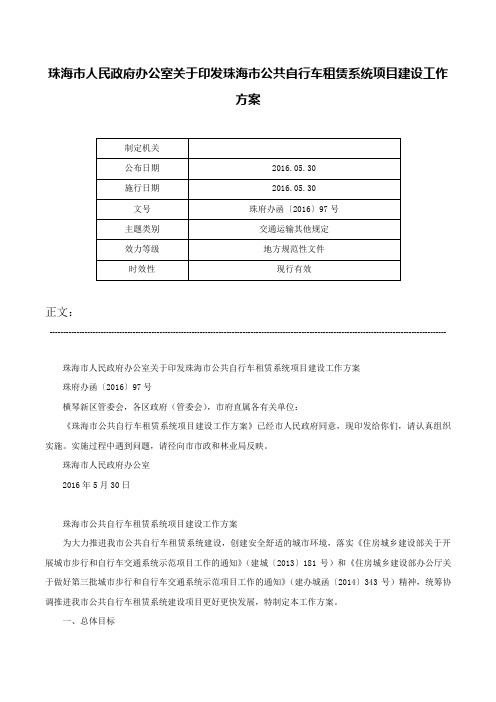 珠海市人民政府办公室关于印发珠海市公共自行车租赁系统项目建设工作方案

| 制定机关 | |
|---|---|
| 公布日期 | 2016.05.30 |
| 施行日期 | 2016.05.30 |
| 文号 | 珠府办函〔2016〕97号 |
| 主题类别 | 交通运输其他规定 |
| 效力等级 | 地方规范性文件 |
| 时效性 | 现行有效 |

正文：

珠海市人民政府办公室关于印发珠海市公共自行车租赁系统项目建设工作方案

珠府办函〔2016〕97号

横琴新区管委会，各区政府（管委会），市府直属各有关单位：

《珠海市公共自行车租赁系统项目建设工作方案》已经市人民政府同意，现印发给你们，请认真组织实施。实施过程中遇到问题，请径向市市政和林业局反映。

珠海市人民政府办公室

2016年5月30日

珠海市公共自行车租赁系统项目建设工作方案

为大力推进我市公共自行车租赁系统建设，创建安全舒适的城市环境，落实《住房城乡建设部关于开展城市步行和自行车交通系统示范项目工作的通知》（建城〔2013〕181号）和《住房城乡建设部办公厅关于做好第三批城市步行和自行车交通系统示范项目工作的通知》（建办城函〔2014〕343号）精神，统筹协调推进我市公共自行车租赁系统建设项目更好更快发展，特制定本工作方案。

一、总体目标